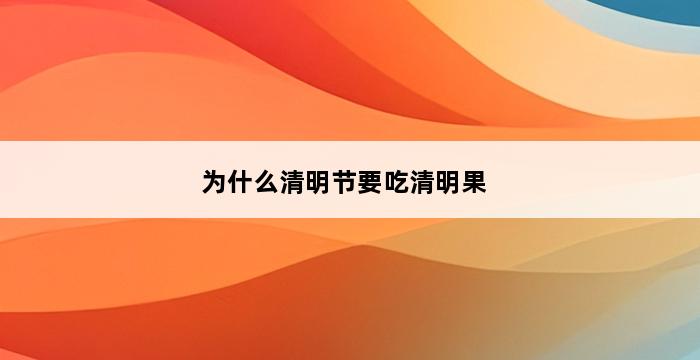 为什么清明节要吃清明果